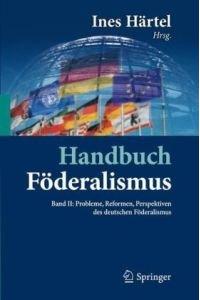 Ines Härtel
Hrsg.

Handbuch
Föderalismus

Band II: Probleme, Reformen, Perspektiven des deutschen Föderalismus

Springer